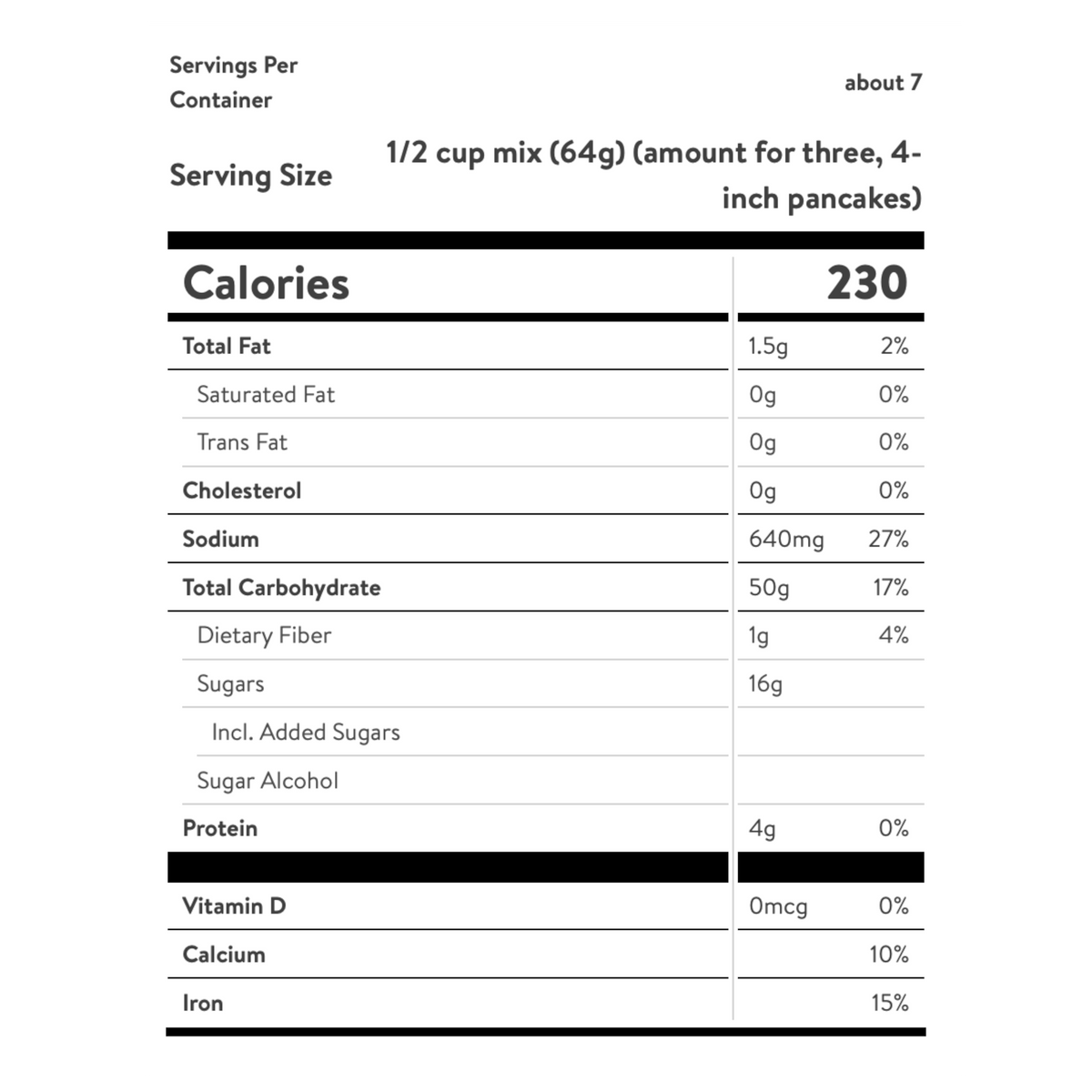 Servings Per Container about 7

Serving Size 1/2 cup mix (64g) (amount for three, 4-inch pancakes)

| Calories | 230 | |
|---|---|---|
| Total Fat | 1.5g | 2% |
| Saturated Fat | 0g | 0% |
| Trans Fat | 0g | 0% |
| Cholesterol | 0g | 0% |
| Sodium | 640mg | 27% |
| Total Carbohydrate | 50g | 17% |
| Dietary Fiber | 1g | 4% |
| Sugars | 16g | |
| Incl. Added Sugars | | |
| Sugar Alcohol | | |
| Protein | 4g | 0% |
| Vitamin D | 0mcg | 0% |
| Calcium | | 10% |
| Iron | | 15% |